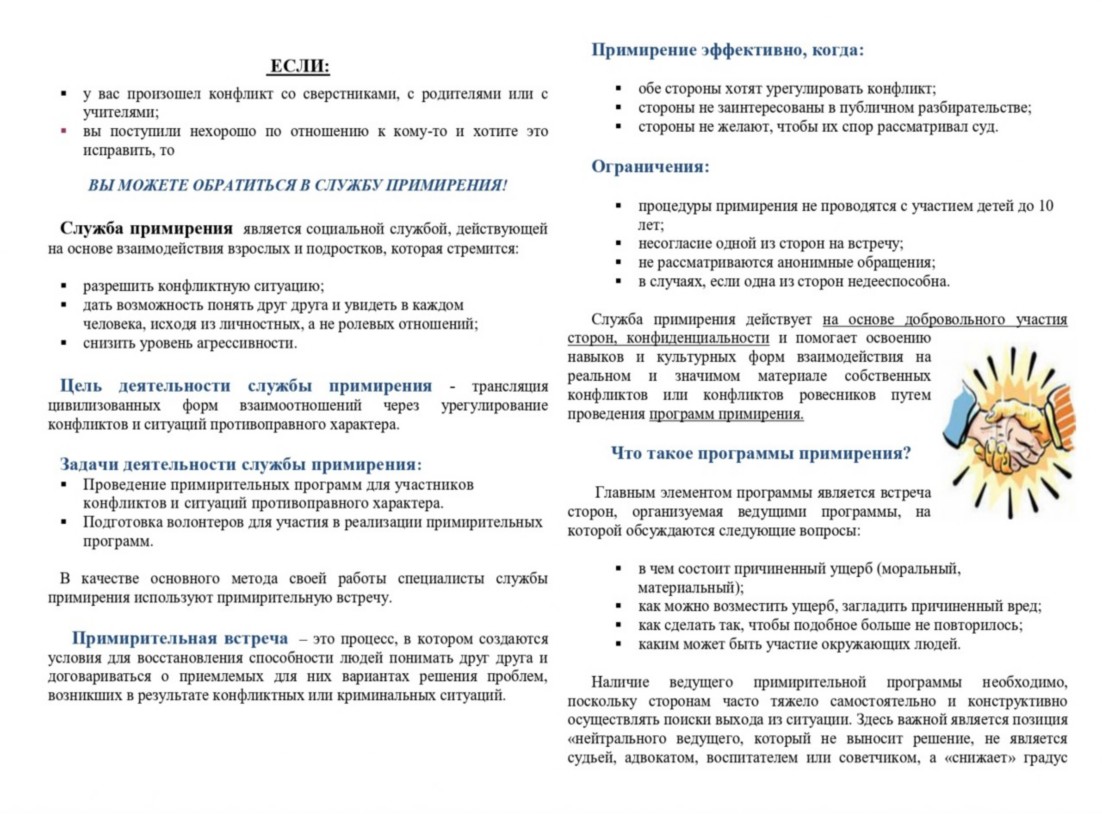 ЕСЛИ:

• у вас произошел конфликт со сверстниками, с родителями или с учителями;
• вы поступили нехорошо по отношению к кому-то и хотите это исправить, то

ВЫ МОЖЕТЕ ОБРАТИТЬСЯ В СЛУЖБУ ПРИМИРЕНИЯ!

Служба примирения является социальной службой, действующей на основе взаимодействия взрослых и подростков, которая стремится:

• разрешить конфликтную ситуацию;
• дать возможность понять друг друга и увидеть в каждом человека, исходя из личностных, а не ролевых отношений;
• снизить уровень агрессивности.

Цель деятельности службы примирения - трансляция цивилизованных форм взаимоотношений через урегулирование конфликтов и ситуаций противоправного характера.

Задачи деятельности службы примирения:
• Проведение примирительных программ для участников конфликтов и ситуаций противоправного характера.
• Подготовка волонтеров для участия в реализации примирительных программ.

В качестве основного метода своей работы специалисты службы примирения используют примирительную встречу.

Примирительная встреча – это процесс, в котором создаются условия для восстановления способности людей понимать друг друга и договариваться о приемлемых для них вариантах решения проблем, возникших в результате конфликтных или криминальных ситуаций.

Примирение эффективно, когда:

• обе стороны хотят урегулировать конфликт;
• стороны не заинтересованы в публичном разбирательстве;
• стороны не желают, чтобы их спор рассматривал суд.

Ограничения:

• процедуры примирения не проводятся с участием детей до 10 лет;
• несогласие одной из сторон на встречу;
• не рассматриваются анонимные обращения;
• в случаях, если одна из сторон недееспособна.

Служба примирения действует на основе добровольного участия сторон, конфиденциальности и помогает освоению навыков и культурных форм взаимодействия на реальном и значимом материале собственных конфликтов или конфликтов ровесников путем проведения программ примирения.

Что такое программы примирения?

Главным элементом программы является встреча сторон, организуемая ведущими программы, на которой обсуждаются следующие вопросы:

• в чем состоит причиненный ущерб (моральный, материальный);
• как можно возместить ущерб, загладить причиненный вред;
• как сделать так, чтобы подобное больше не повторилось;
• каким может быть участие окружающих людей.

Наличие ведущего примирительной программы необходимо, поскольку сторонам часто тяжело самостоятельно и конструктивно осуществлять поиски выхода из ситуации. Здесь важной является позиция «нейтрального ведущего, который не выносит решение, не является судьей, адвокатом, воспитателем или советчиком, а «снижает» градус